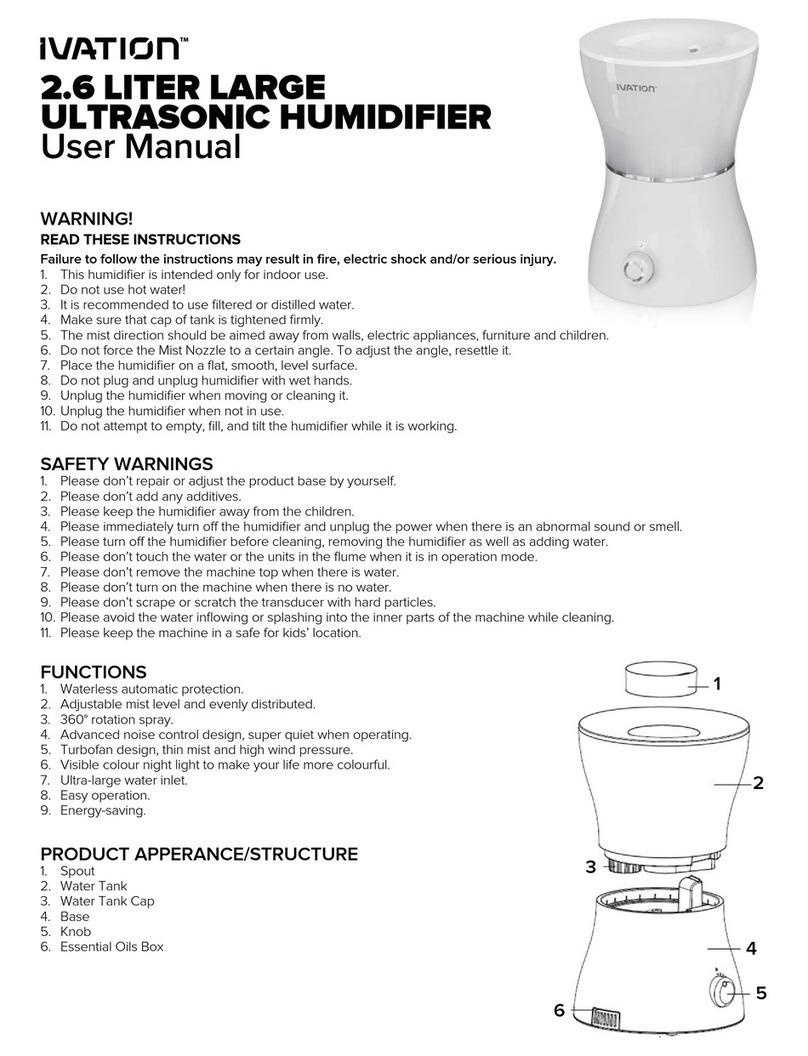 IVATION™

2.6 LITER LARGE ULTRASONIC HUMIDIFIER
User Manual

IVATION

WARNING!
READ THESE INSTRUCTIONS
Failure to follow the instructions may result in fire, electric shock and/or serious injury.
1. This humidifier is intended only for indoor use.
2. Do not use hot water!
3. It is recommended to use filtered or distilled water.
4. Make sure that cap of tank is tightened firmly.
5. The mist direction should be aimed away from walls, electric appliances, furniture and children.
6. Do not force the Mist Nozzle to a certain angle. To adjust the angle, resettle it.
7. Place the humidifier on a flat, smooth, level surface.
8. Do not plug and unplug humidifier with wet hands.
9. Unplug the humidifier when moving or cleaning it.
10. Unplug the humidifier when not in use.
11. Do not attempt to empty, fill, and tilt the humidifier while it is working.

SAFETY WARNINGS
1. Please don't repair or adjust the product base by yourself.
2. Please don't add any additives.
3. Please keep the humidifier away from the children.
4. Please immediately turn off the humidifier and unplug the power when there is an abnormal sound or smell.
5. Please turn off the humidifier before cleaning, removing the humidifier as well as adding water.
6. Please don't touch the water or the units in the flume when it is in operation mode.
7. Please don't remove the machine top when there is water.
8. Please don't turn on the machine when there is no water.
9. Please don't scrape or scratch the transducer with hard particles.
10. Please avoid the water inflowing or splashing into the inner parts of the machine while cleaning.
11. Please keep the machine in a safe for kids' location.

FUNCTIONS
1. Waterless automatic protection.
2. Adjustable mist level and evenly distributed.
3. 360° rotation spray.
4. Advanced noise control design, super quiet when operating.
5. Turbofan design, thin mist and high wind pressure.
6. Visible colour night light to make your life more colourful.
7. Ultra-large water inlet.
8. Easy operation.
9. Energy-saving.

PRODUCT APPERANCE/STRUCTURE
1. Spout
2. Water Tank
3. Water Tank Cap
4. Base
5. Knob
6. Essential Oils Box

1
2
3
4
5
6